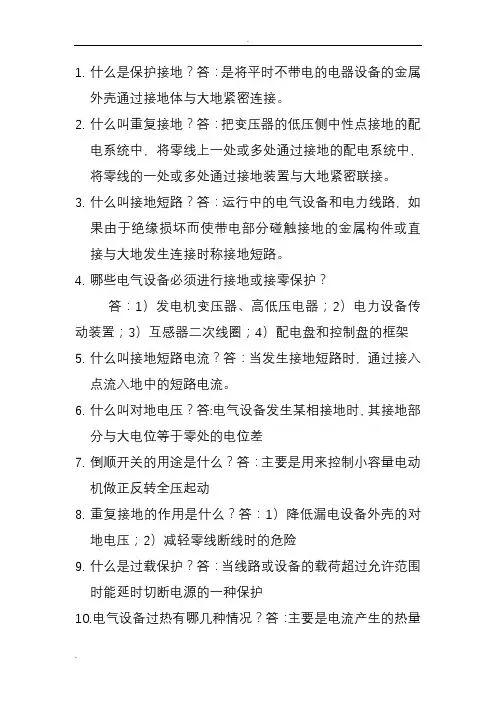 1. 什么是保护接地？答：是将平时不带电的电器设备的金属外壳通过接地体与大地紧密连接。

2. 什么叫重复接地？答：把变压器的低压侧中性点接地的配电系统中，将零线上一处或多处通过接地的配电系统中，将零线的一处或多处通过接地装置与大地紧密联接。

3. 什么叫接地短路？答：运行中的电气设备和电力线路，如果由于绝缘损坏而使带电部分碰触接地的金属构件或直接与大地发生连接时称接地短路。

4. 哪些电气设备必须进行接地或接零保护？

答：1）发电机变压器、高低压电器；2）电力设备传动装置；3）互感器二次线圈；4）配电盘和控制盘的框架

5. 什么叫接地短路电流？答：当发生接地短路时，通过接入点流入地中的短路电流。

6. 什么叫对地电压？答:电气设备发生某相接地时，其接地部分与大电位等于零处的电位差

7. 倒顺开关的用途是什么？答：主要是用来控制小容量电动机做正反转全压起动

8. 重复接地的作用是什么？答：1）降低漏电设备外壳的对地电压；2）减轻零线断线时的危险

9. 什么是过载保护？答：当线路或设备的载荷超过允许范围时能延时切断电源的一种保护

10.电气设备过热有哪几种情况？答：主要是电流产生的热量